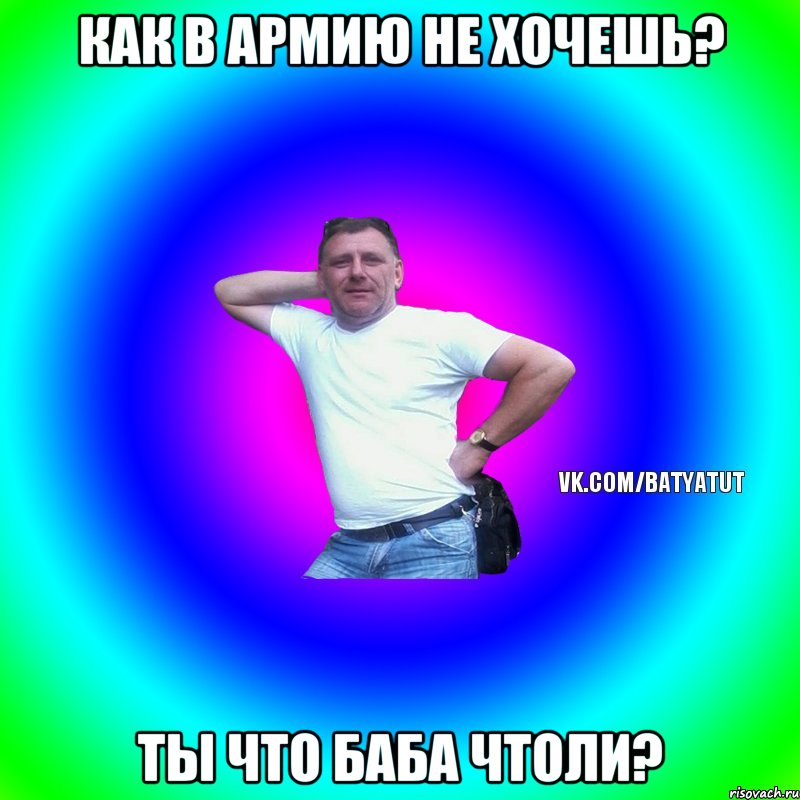 КАК В АРМИЮ НЕ ХОЧЕШЬ?

VK.COM/BATYATUT

ТЫ ЧТО БАБА ЧТОЛИ?

risovach.ru